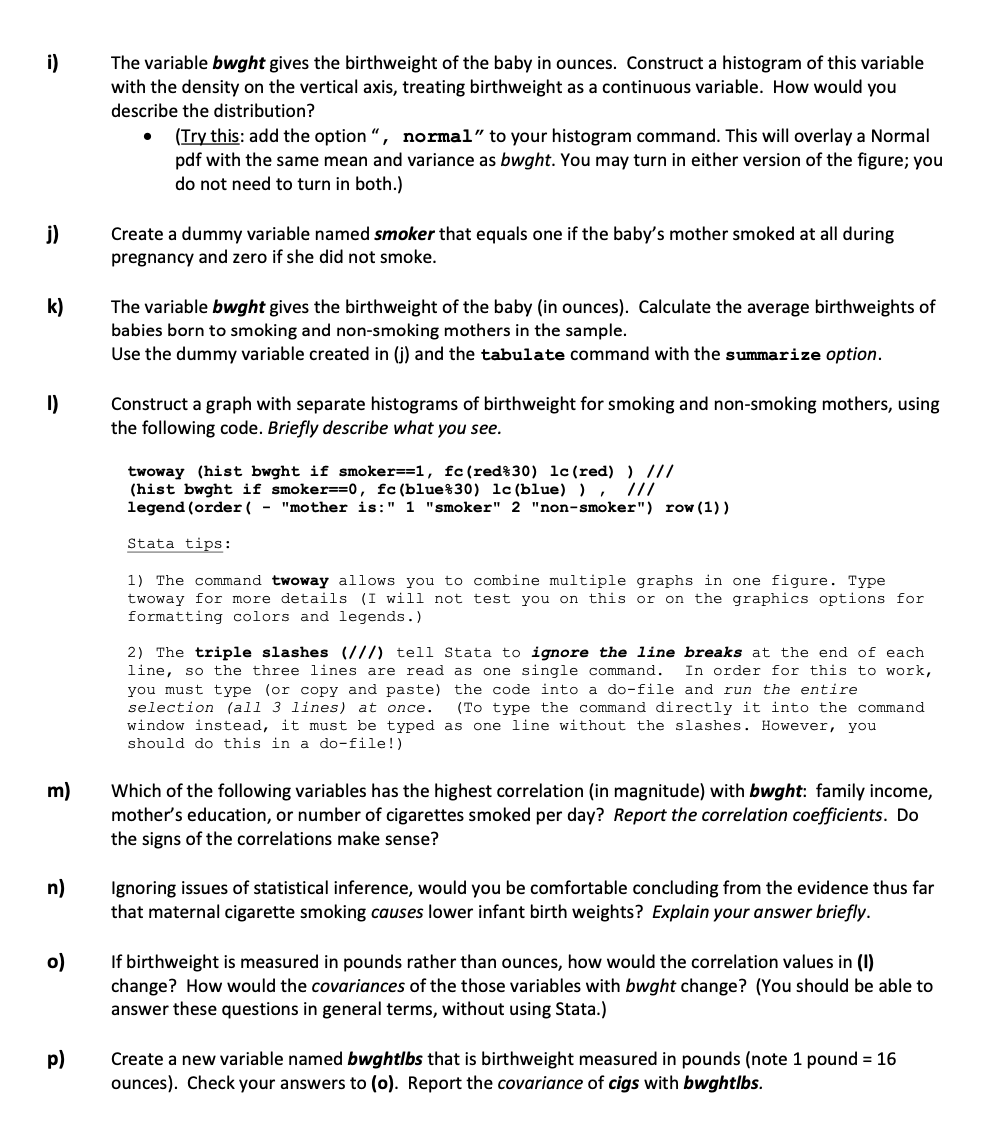 i) The variable bwght gives the birthweight of the baby in ounces. Construct a histogram of this variable with the density on the vertical axis, treating birthweight as a continuous variable. How would you describe the distribution?

• (Try this: add the option ", normal" to your histogram command. This will overlay a Normal pdf with the same mean and variance as bwght. You may turn in either version of the figure; you do not need to turn in both.)

j) Create a dummy variable named smoker that equals one if the baby's mother smoked at all during pregnancy and zero if she did not smoke.

k) The variable bwght gives the birthweight of the baby (in ounces). Calculate the average birthweights of babies born to smoking and non-smoking mothers in the sample.
Use the dummy variable created in (j) and the tabulate command with the summarize option.

l) Construct a graph with separate histograms of birthweight for smoking and non-smoking mothers, using the following code. Briefly describe what you see.

twoway (hist bwght if smoker==1, fc(red%30) lc(red) ) ///
(hist bwght if smoker==0, fc(blue%30) lc(blue) ) , ///
legend(order( - "mother is:" 1 "smoker" 2 "non-smoker") row(1))

Stata tips:

1) The command twoway allows you to combine multiple graphs in one figure. Type twoway for more details (I will not test you on this or on the graphics options for formatting colors and legends.)

2) The triple slashes (///) tell Stata to ignore the line breaks at the end of each line, so the three lines are read as one single command. In order for this to work, you must type (or copy and paste) the code into a do-file and run the entire selection (all 3 lines) at once. (To type the command directly it into the command window instead, it must be typed as one line without the slashes. However, you should do this in a do-file!)

m) Which of the following variables has the highest correlation (in magnitude) with bwght: family income, mother's education, or number of cigarettes smoked per day? Report the correlation coefficients. Do the signs of the correlations make sense?

n) Ignoring issues of statistical inference, would you be comfortable concluding from the evidence thus far that maternal cigarette smoking causes lower infant birth weights? Explain your answer briefly.

o) If birthweight is measured in pounds rather than ounces, how would the correlation values in (l) change? How would the covariances of the those variables with bwght change? (You should be able to answer these questions in general terms, without using Stata.)

p) Create a new variable named bwghtlbs that is birthweight measured in pounds (note 1 pound = 16 ounces). Check your answers to (o). Report the covariance of cigs with bwghtlbs.